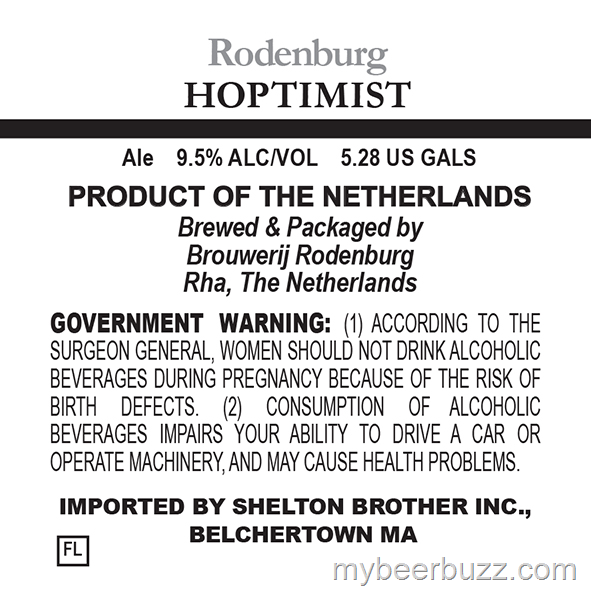 Rodenburg
HOPTIMIST

Ale 9.5% ALC/VOL 5.28 US GALS

PRODUCT OF THE NETHERLANDS
Brewed & Packaged by
Brouwerij Rodenburg
Rha, The Netherlands

GOVERNMENT WARNING: (1) ACCORDING TO THE SURGEON GENERAL, WOMEN SHOULD NOT DRINK ALCOHOLIC BEVERAGES DURING PREGNANCY BECAUSE OF THE RISK OF BIRTH DEFECTS. (2) CONSUMPTION OF ALCOHOLIC BEVERAGES IMPAIRS YOUR ABILITY TO DRIVE A CAR OR OPERATE MACHINERY, AND MAY CAUSE HEALTH PROBLEMS.

IMPORTED BY SHELTON BROTHER INC.,
BELCHERTOWN MA

FL

mybeerbuzz.com